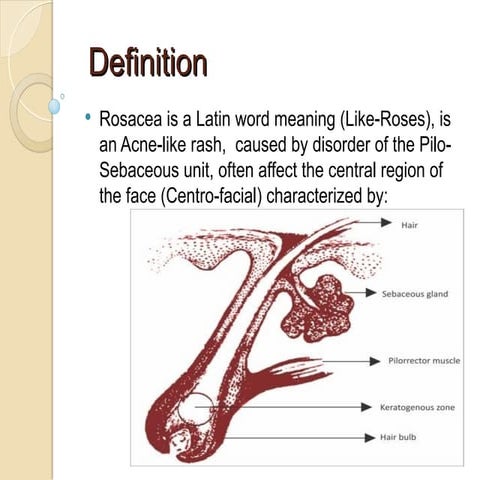 Definition

• Rosacea is a Latin word meaning (Like-Roses), is an Acne-like rash, caused by disorder of the Pilo-Sebaceous unit, often affect the central region of the face (Centro-facial) characterized by:

Hair

Sebaceous gland

Pilorrector muscle

Keratogenous zone

Hair bulb